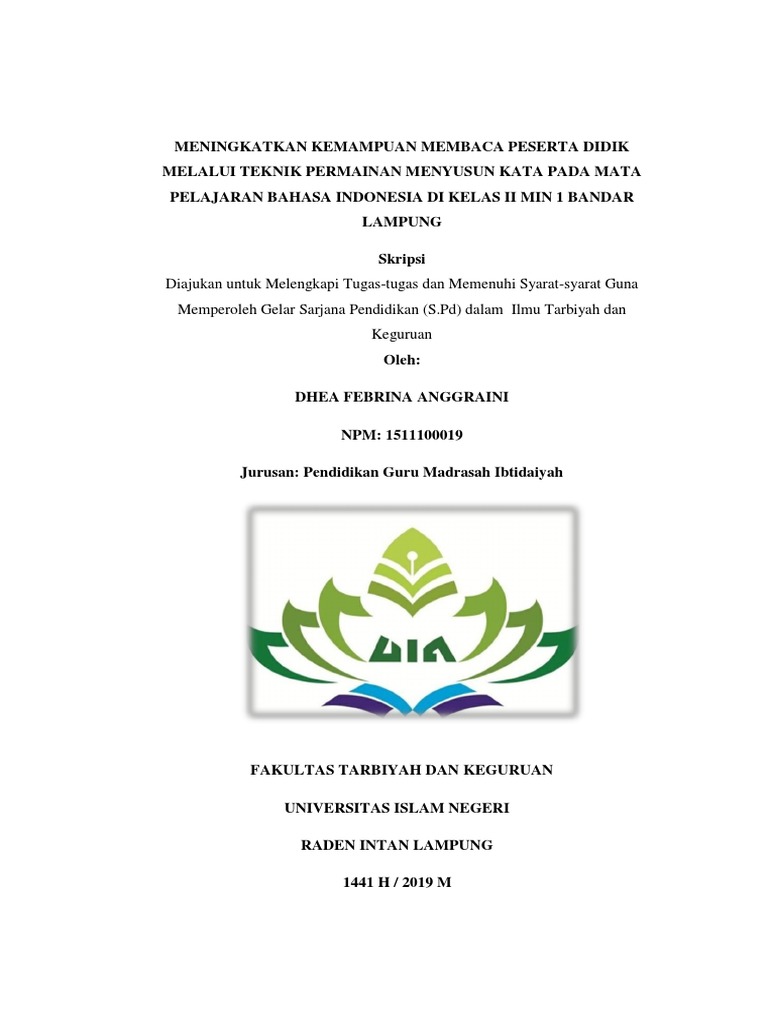 MENINGKATKAN KEMAMPUAN MEMBACA PESERTA DIDIK MELALUI TEKNIK PERMAINAN MENYUSUN KATA PADA MATA PELAJARAN BAHASA INDONESIA DI KELAS II MIN 1 BANDAR LAMPUNG

Skripsi

Diajukan untuk Melengkapi Tugas-tugas dan Memenuhi Syarat-syarat Guna Memperoleh Gelar Sarjana Pendidikan (S.Pd) dalam Ilmu Tarbiyah dan Keguruan

Oleh:

DHEA FEBRINA ANGGRAINI

NPM: 1511100019

Jurusan: Pendidikan Guru Madrasah Ibtidaiyah

UIN

FAKULTAS TARBIYAH DAN KEGURUAN

UNIVERSITAS ISLAM NEGERI

RADEN INTAN LAMPUNG

1441 H / 2019 M